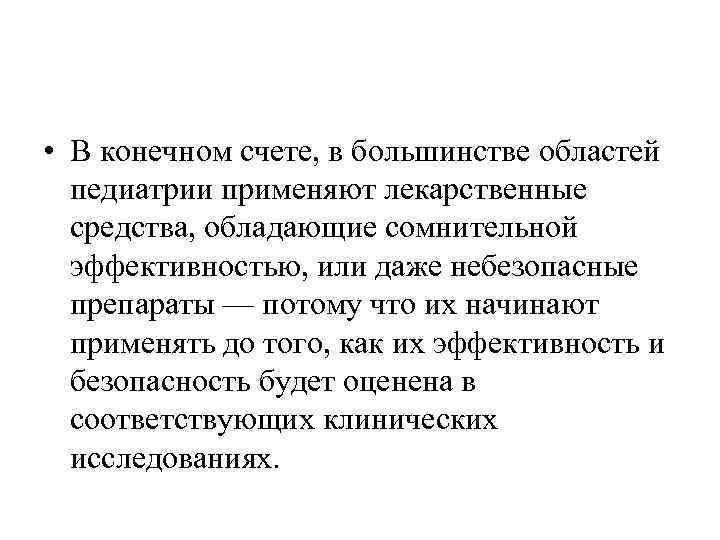 • В конечном счете, в большинстве областей педиатрии применяют лекарственные средства, обладающие сомнительной эффективностью, или даже небезопасные препараты — потому что их начинают применять до того, как их эффективность и безопасность будет оценена в соответствующих клинических исследованиях.